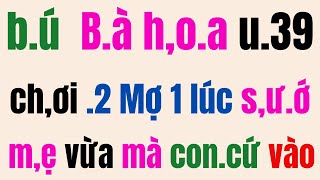 b.ú B.à h,o.a u.39

ch,ơi .2 Mợ 1 lúc s,ư.ớ

m,ẹ vừa mà con.cứ vào